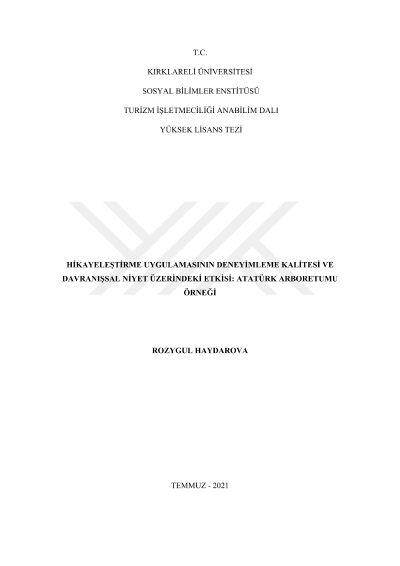 T.C.

KIRKLARELİ ÜNİVERSİTESİ

SOSYAL BİLİMLER ENSTİTÜSÜ

TURİZM İŞLETMECİLİĞİ ANABİLİM DALI

YÜKSEK LİSANS TEZİ

HİKAYELEŞTİRME UYGULAMASININ DENEYİMLEME KALİTESİ VE DAVRANIŞSAL NİYET ÜZERİNDEKİ ETKİSİ: ATATÜRK ARBORETUMU ÖRNEĞİ

ROZYGUL HAYDAROVA

TEMMUZ - 2021